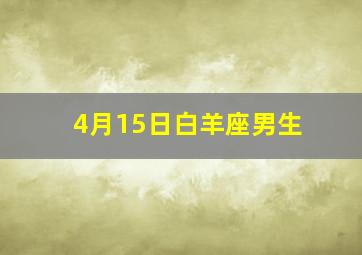 4月15日白羊座男生